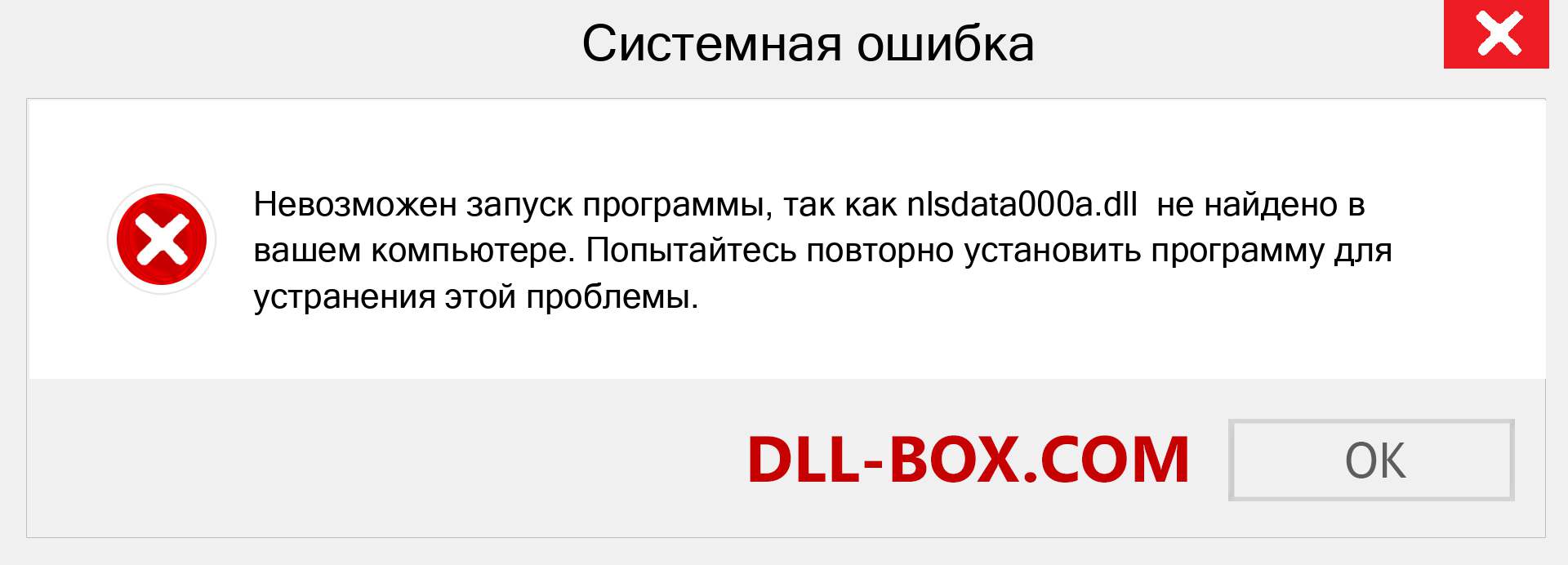 Системная ошибка

Невозможен запуск программы, так как nlsdata000a.dll  не найдено в вашем компьютере. Попытайтесь повторно установить программу для устранения этой проблемы.

DLL-BOX.COM

OK